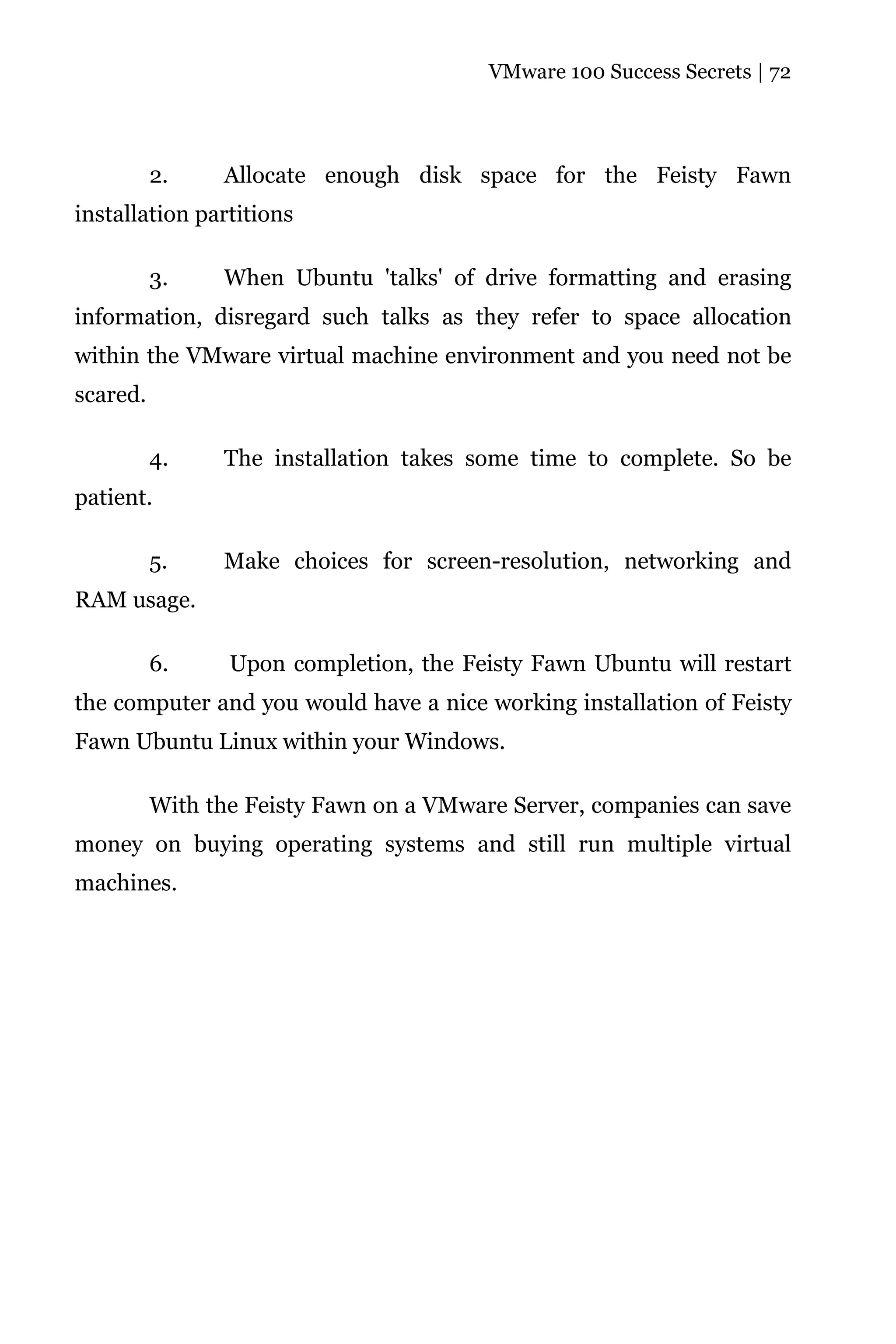 VMware 100 Success Secrets | 72

2. Allocate enough disk space for the Feisty Fawn installation partitions

3. When Ubuntu 'talks' of drive formatting and erasing information, disregard such talks as they refer to space allocation within the VMware virtual machine environment and you need not be scared.

4. The installation takes some time to complete. So be patient.

5. Make choices for screen-resolution, networking and RAM usage.

6. Upon completion, the Feisty Fawn Ubuntu will restart the computer and you would have a nice working installation of Feisty Fawn Ubuntu Linux within your Windows.

With the Feisty Fawn on a VMware Server, companies can save money on buying operating systems and still run multiple virtual machines.